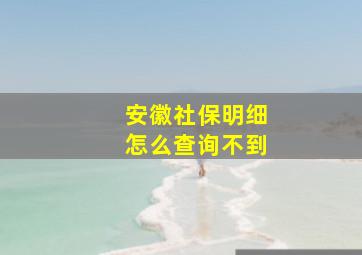 安徽社保明细
怎么查询不到